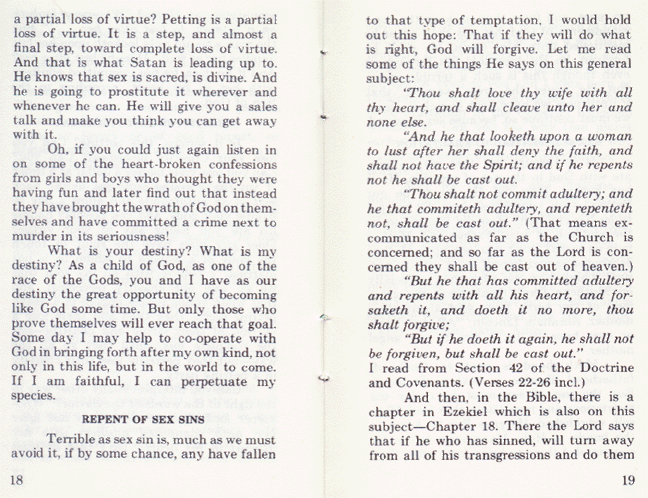 a partial loss of virtue? Petting is a partial loss of virtue. It is a step, and almost a final step, toward complete loss of virtue. And that is what Satan is leading up to. He knows that sex is sacred, is divine. And he is going to prostitute it wherever and whenever he can. He will give you a sales talk and make you think you can get away with it.

Oh, if you could just again listen in on some of the heart-broken confessions from girls and boys who thought they were having fun and later find out that instead they have brought the wrath of God on themselves and have committed a crime next to murder in its seriousness!

What is your destiny? What is my destiny? As a child of God, as one of the race of the Gods, you and I have as our destiny the great opportunity of becoming like God some time. But only those who prove themselves will ever reach that goal. Some day I may help to co-operate with God in bringing forth after my own kind, not only in this life, but in the world to come. If I am faithful, I can perpetuate my species.

REPENT OF SEX SINS

Terrible as sex sin is, much as we must avoid it, if by some chance, any have fallen

18

to that type of temptation, I would hold out this hope: That if they will do what is right, God will forgive. Let me read some of the things He says on this general subject:

"Thou shalt love thy wife with all thy heart, and shall cleave unto her and none else.

"And he that looketh upon a woman to lust after her shall deny the faith, and shall not have the Spirit; and if he repents not he shall be cast out.

"Thou shalt not commit adultery; and he that commiteth adultery, and repenteth not, shall be cast out." (That means excommunicated as far as the Church is concerned; and so far as the Lord is concerned they shall be cast out of heaven.)

"But he that has committed adultery and repents with all his heart, and forsaketh it, and doeth it no more, thou shalt forgive;

"But if he doeth it again, he shall not be forgiven, but shall be cast out."

I read from Section 42 of the Doctrine and Covenants. (Verses 22-26 incl.)

And then, in the Bible, there is a chapter in Ezekiel which is also on this subject—Chapter 18. There the Lord says that if he who has sinned, will turn away from all of his transgressions and do them

19